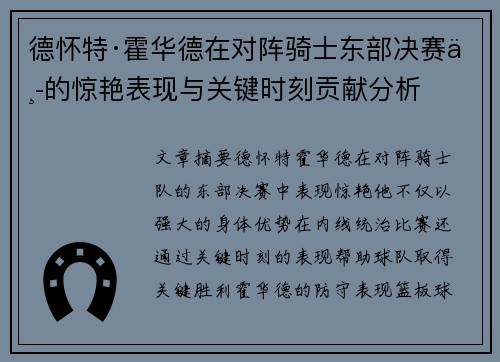 德怀特·霍华德在对阵骑士东部决赛ä¸-的惊艳表现与关键时刻贡献分析

文章摘要德怀特霍华德在对阵骑士队的东部决赛中表现惊艳他不仅以强大的身体优势在内线统治比赛还通过关键时刻的表现帮助球队取得关键胜利霍华德的防守表现篮板球